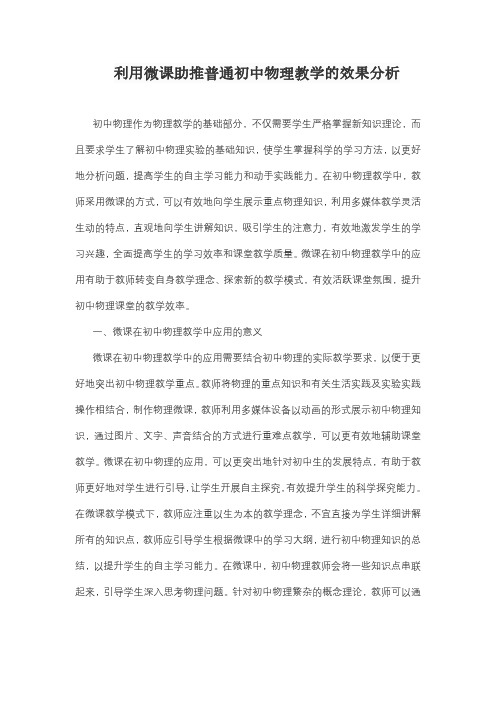 利用微课助推普通初中物理教学的效果分析

初中物理作为物理教学的基础部分，不仅需要学生严格掌握新知识理论，而且要求学生了解初中物理实验的基础知识，使学生掌握科学的学习方法，以更好地分析问题，提高学生的自主学习能力和动手实践能力。在初中物理教学中，教师采用微课的方式，可以有效地向学生展示重点物理知识，利用多媒体教学灵活生动的特点，直观地向学生讲解知识，吸引学生的注意力，有效地激发学生的学习兴趣，全面提高学生的学习效率和课堂教学质量。微课在初中物理教学中的应用有助于教师转变自身教学理念、探索新的教学模式，有效活跃课堂氛围，提升初中物理课堂的教学效率。

一、微课在初中物理教学中应用的意义

微课在初中物理教学中的应用需要结合初中物理的实际教学要求，以便于更好地突出初中物理教学重点。教师将物理的重点知识和有关生活实践及实验实践操作相结合，制作物理微课，教师利用多媒体设备以动画的形式展示初中物理知识，通过图片、文字、声音结合的方式进行重难点教学，可以更有效地辅助课堂教学。微课在初中物理的应用，可以更突出地针对初中生的发展特点，有助于教师更好地对学生进行引导，让学生开展自主探究，有效提升学生的科学探究能力。在微课教学模式下，教师应注重以生为本的教学理念，不宜直接为学生详细讲解所有的知识点，教师应引导学生根据微课中的学习大纲，进行初中物理知识的总结，以提升学生的自主学习能力。在微课中，初中物理教师会将一些知识点串联起来，引导学生深入思考物理问题。针对初中物理繁杂的概念理论，教师可以通